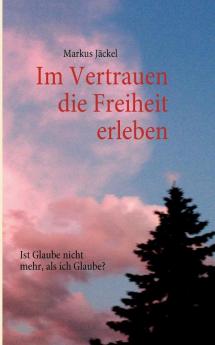 Markus Jäckel

Im Vertrauen die Freiheit erleben

Ist Glaube nicht mehr, als ich Glaube?